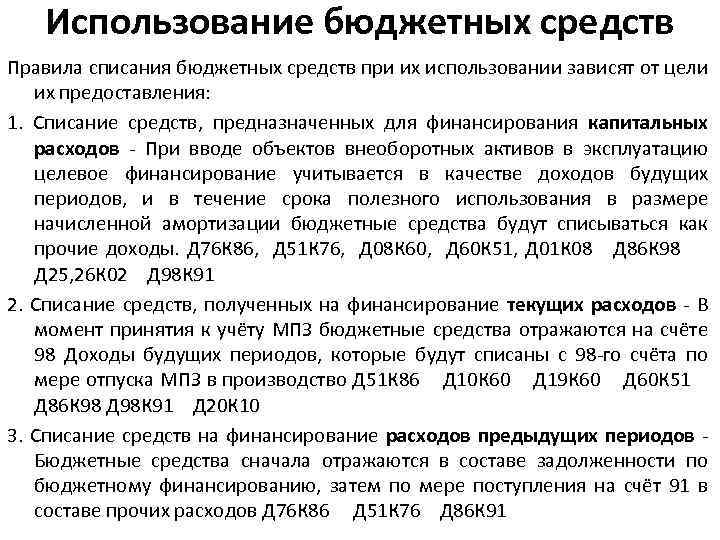 Использование бюджетных средств

Правила списания бюджетных средств при их использовании зависят от цели их предоставления:

1. Списание средств, предназначенных для финансирования капитальных расходов - При вводе объектов внеоборотных активов в эксплуатацию целевое финансирование учитывается в качестве доходов будущих периодов, и в течение срока полезного использования в размере начисленной амортизации бюджетные средства будут списываться как прочие доходы. Д76К86, Д51К76, Д08К60, Д60К51, Д01К08 Д86К98 Д25,26К02 Д98К91

2. Списание средств, полученных на финансирование текущих расходов - В момент принятия к учёту МПЗ бюджетные средства отражаются на счёте 98 Доходы будущих периодов, которые будут списаны с 98-го счёта по мере отпуска МПЗ в производство Д51К86 Д10К60 Д19К60 Д60К51 Д86К98 Д98К91 Д20К10

3. Списание средств на финансирование расходов предыдущих периодов - Бюджетные средства сначала отражаются в составе задолженности по бюджетному финансированию, затем по мере поступления на счёт 91 в составе прочих расходов Д76К86 Д51К76 Д86К91